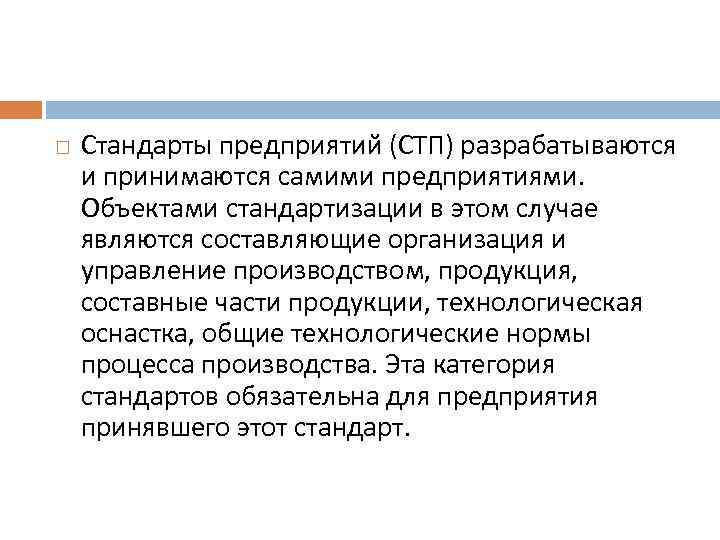 Стандарты предприятий (СТП) разрабатываются и принимаются самими предприятиями. Объектами стандартизации в этом случае являются составляющие организация и управление производством, продукция, составные части продукции, технологическая оснастка, общие технологические нормы процесса производства. Эта категория стандартов обязательна для предприятия принявшего этот стандарт.